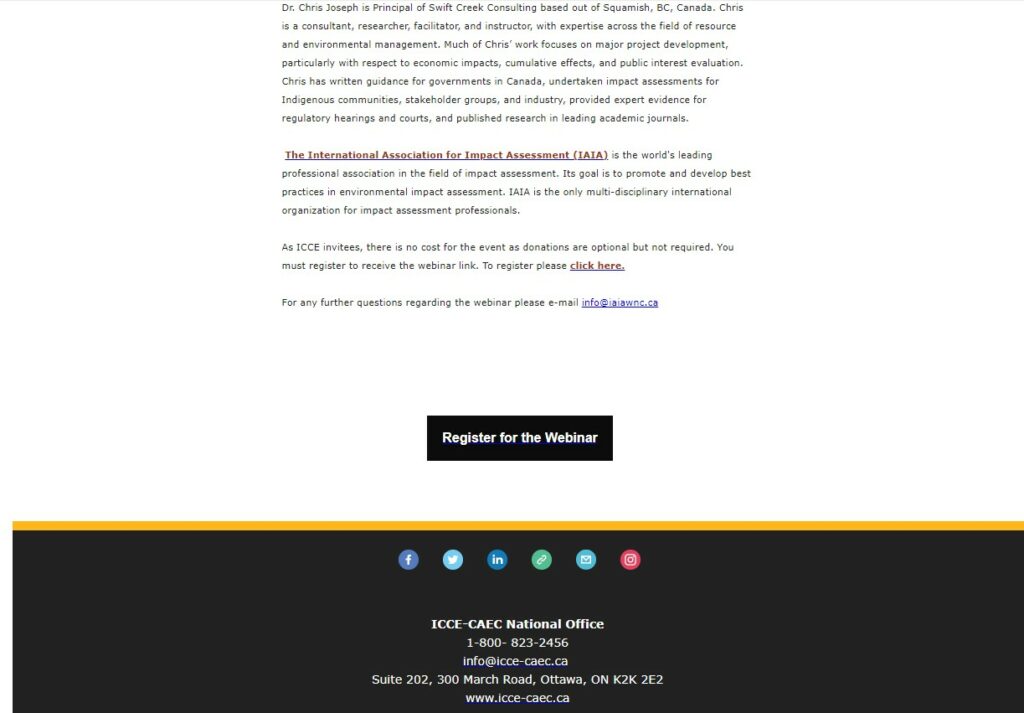 Dr. Chris Joseph is Principal of Swift Creek Consulting based out of Squamish, BC, Canada. Chris is a consultant, researcher, facilitator, and instructor, with expertise across the field of resource and environmental management. Much of Chris' work focuses on major project development, particularly with respect to economic impacts, cumulative effects, and public interest evaluation. Chris has written guidance for governments in Canada, undertaken impact assessments for Indigenous communities, stakeholder groups, and industry, provided expert evidence for regulatory hearings and courts, and published research in leading academic journals.

The International Association for Impact Assessment (IAIA) is the world's leading professional association in the field of impact assessment. Its goal is to promote and develop best practices in environmental impact assessment. IAIA is the only multi-disciplinary international organization for impact assessment professionals.

As ICCE invitees, there is no cost for the event as donations are optional but not required. You must register to receive the webinar link. To register please click here.

For any further questions regarding the webinar please e-mail info@iaiawnc.ca

Register for the Webinar

ICCE-CAEC National Office
1-800- 823-2456
info@icce-caec.ca
Suite 202, 300 March Road, Ottawa, ON K2K 2E2
www.icce-caec.ca